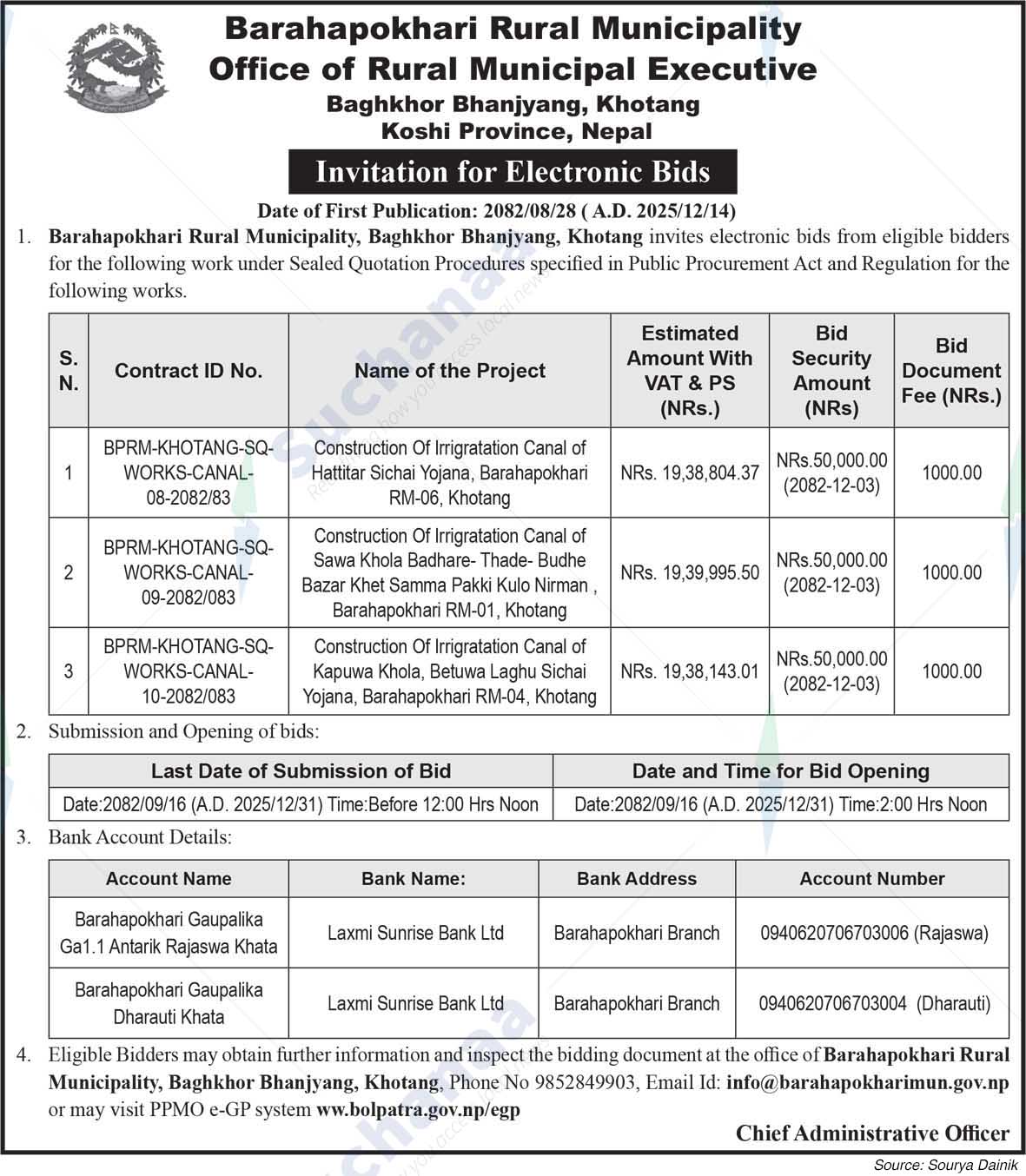 Barahapokhari Rural Municipality
Office of Rural Municipal Executive
Baghkhor Bhanjyang, Khotang
Koshi Province, Nepal

Invitation for Electronic Bids

Date of First Publication: 2082/08/28 ( A.D. 2025/12/14)

1. Barahapokhari Rural Municipality, Baghkhor Bhanjyang, Khotang invites electronic bids from eligible bidders for the following work under Sealed Quotation Procedures specified in Public Procurement Act and Regulation for the following works.

| S. N. | Contract ID No. | Name of the Project | Estimated Amount With VAT & PS (NRs.) | Bid Security Amount (NRs) | Bid Document Fee (NRs.) |
|---|---|---|---|---|---|
| 1 | BPRM-KHOTANG-SQ-WORKS-CANAL-08-2082/83 | Construction Of Irrigratation Canal of Hattitar Sichai Yojana, Barahapokhari RM-06, Khotang | NRs. 19,38,804.37 | NRs.50,000.00 (2082-12-03) | 1000.00 |
| 2 | BPRM-KHOTANG-SQ-WORKS-CANAL-09-2082/083 | Construction Of Irrigratation Canal of Sawa Khola Badhare- Thade- Budhe Bazar Khet Samma Pakki Kulo Nirman , Barahapokhari RM-01, Khotang | NRs. 19,39,995.50 | NRs.50,000.00 (2082-12-03) | 1000.00 |
| 3 | BPRM-KHOTANG-SQ-WORKS-CANAL-10-2082/083 | Construction Of Irrigratation Canal of Kapuwa Khola, Betuwa Laghu Sichai Yojana, Barahapokhari RM-04, Khotang | NRs. 19,38,143.01 | NRs.50,000.00 (2082-12-03) | 1000.00 |

2. Submission and Opening of bids:

| Last Date of Submission of Bid | Date and Time for Bid Opening |
|---|---|
| Date:2082/09/16 (A.D. 2025/12/31) Time:Before 12:00 Hrs Noon | Date:2082/09/16 (A.D. 2025/12/31) Time:2:00 Hrs Noon |

3. Bank Account Details:

| Account Name | Bank Name: | Bank Address | Account Number |
|---|---|---|---|
| Barahapokhari Gaupalika Ga1.1 Antarik Rajaswa Khata | Laxmi Sunrise Bank Ltd | Barahapokhari Branch | 0940620706703006 (Rajaswa) |
| Barahapokhari Gaupalika Dharauti Khata | Laxmi Sunrise Bank Ltd | Barahapokhari Branch | 0940620706703004 (Dharauti) |

4. Eligible Bidders may obtain further information and inspect the bidding document at the office of Barahapokhari Rural Municipality, Baghkhor Bhanjyang, Khotang, Phone No 9852849903, Email Id: info@barahapokharimun.gov.np or may visit PPMO e-GP system www.bolpatra.gov.np/egp

Chief Administrative Officer

Source: Sourya Dainik